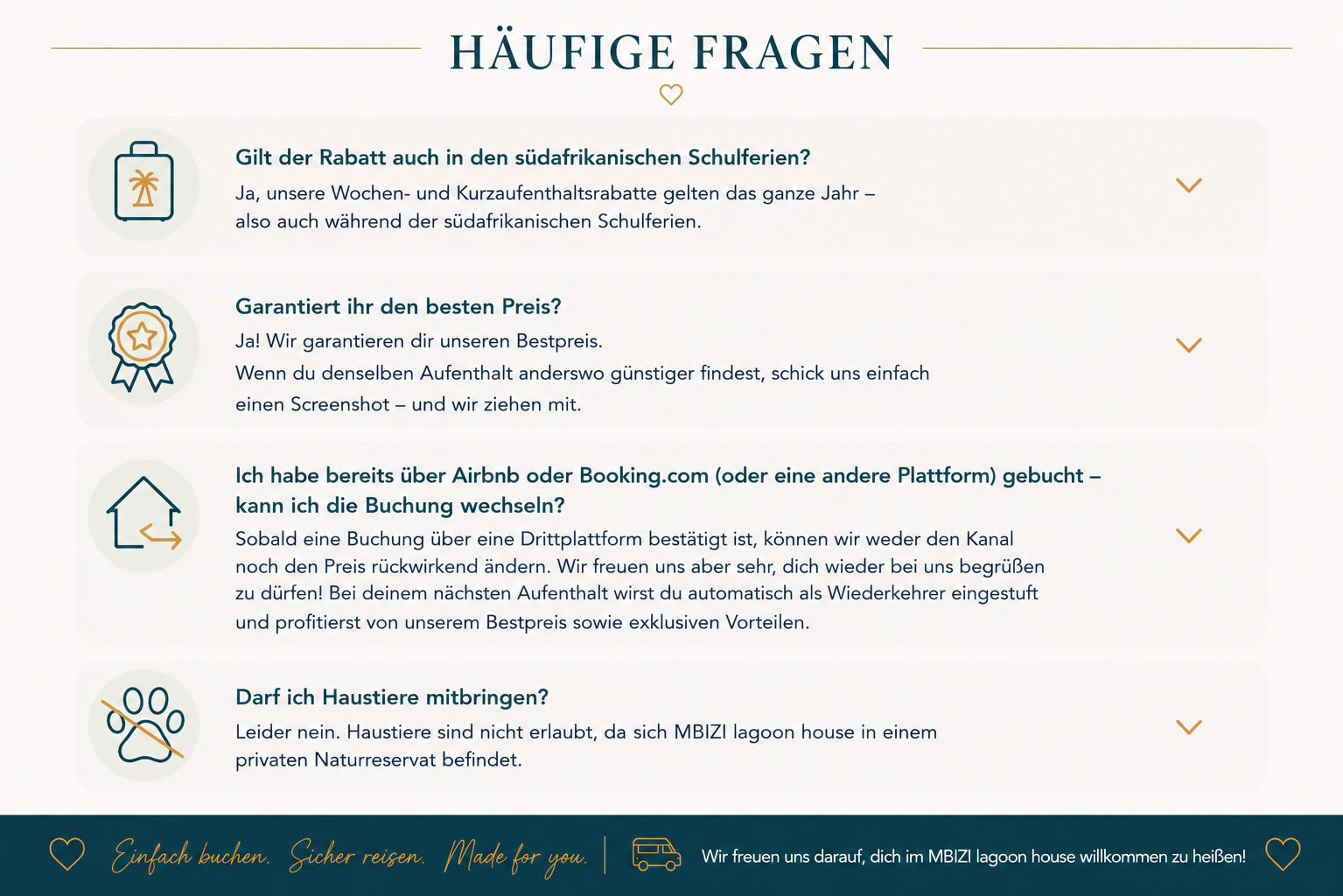 HÄUFIGE FRAGEN

Gilt der Rabatt auch in den südafrikanischen Schulferien?

Ja, unsere Wochen- und Kurzaufenthaltsrabatte gelten das ganze Jahr – also auch während der südafrikanischen Schulferien.

Garantiert ihr den besten Preis?

Ja! Wir garantieren dir unseren Bestpreis.
Wenn du denselben Aufenthalt anderswo günstiger findest, schick uns einfach einen Screenshot – und wir ziehen mit.

Ich habe bereits über Airbnb oder Booking.com (oder eine andere Plattform) gebucht – kann ich die Buchung wechseln?

Sobald eine Buchung über eine Drittplattform bestätigt ist, können wir weder den Kanal noch den Preis rückwirkend ändern. Wir freuen uns aber sehr, dich wieder bei uns begrüßen zu dürfen! Bei deinem nächsten Aufenthalt wirst du automatisch als Wiederkehrer eingestuft und profitierst von unserem Bestpreis sowie exklusiven Vorteilen.

Darf ich Haustiere mitbringen?

Leider nein. Haustiere sind nicht erlaubt, da sich MBIZI lagoon house in einem privaten Naturreservat befindet.

Einfach buchen. Sicher reisen. Made for you.

Wir freuen uns darauf, dich im MBIZI lagoon house willkommen zu heißen!